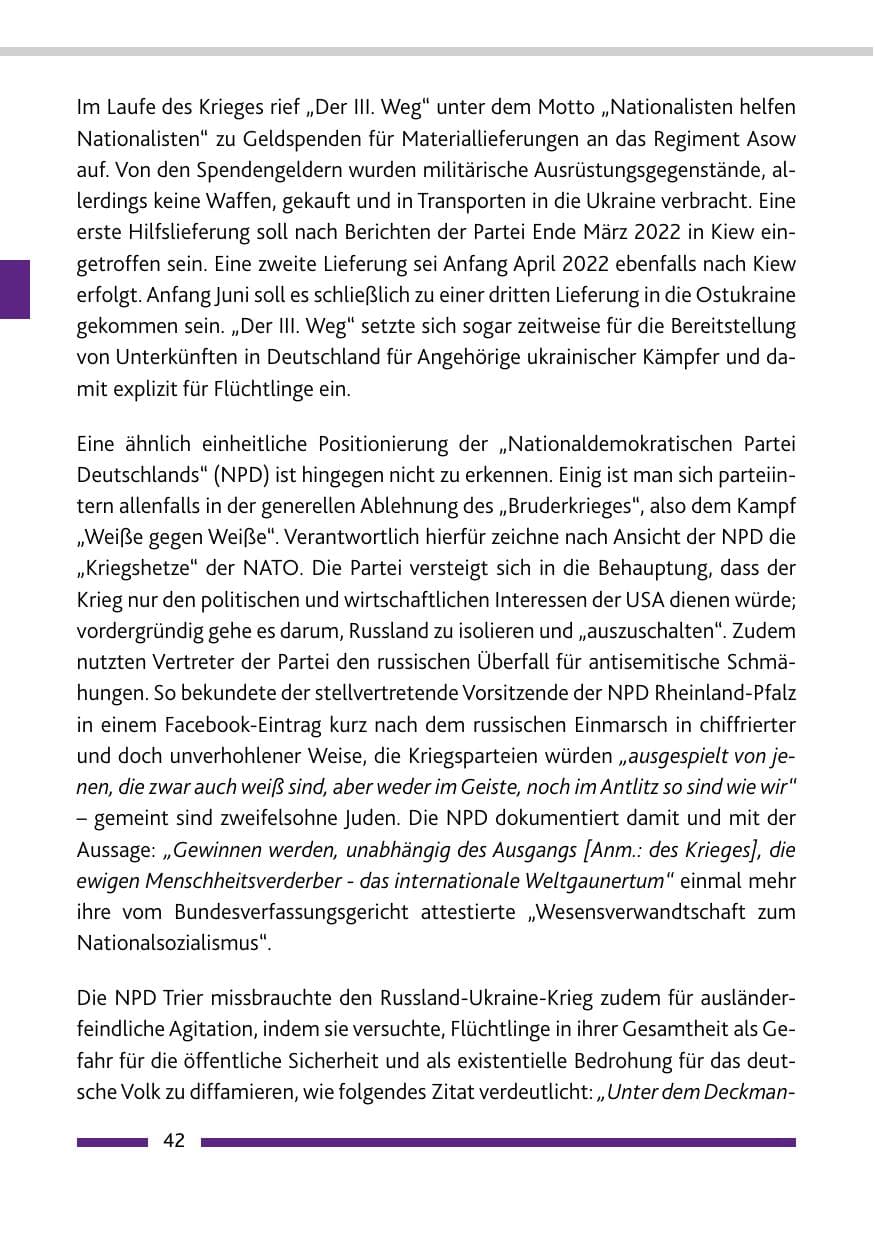 Im Laufe des Krieges rief „Der III. Weg“ unter dem Motto „Nationalisten helfen Nationalisten“ zu Geldspenden für Materiallieferungen an das Regiment Asow auf. Von den Spendengeldern wurden militärische Ausrüstungsgegenstände, allerdings keine Waffen, gekauft und in Transporten in die Ukraine verbracht. Eine erste Hilfslieferung soll nach Berichten der Partei Ende März 2022 in Kiew eingetroffen sein. Eine zweite Lieferung sei Anfang April 2022 ebenfalls nach Kiew erfolgt. Anfang Juni soll es schließlich zu einer dritten Lieferung in die Ostukraine gekommen sein. „Der III. Weg“ setzte sich sogar zeitweise für die Bereitstellung von Unterkünften in Deutschland für Angehörige ukrainischer Kämpfer und damit explizit für Flüchtlinge ein.

Eine ähnlich einheitliche Positionierung der „Nationaldemokratischen Partei Deutschlands“ (NPD) ist hingegen nicht zu erkennen. Einig ist man sich parteiintern allenfalls in der generellen Ablehnung des „Bruderkrieges“, also dem Kampf „Weiße gegen Weiße“. Verantwortlich hierfür zeichne nach Ansicht der NPD die „Kriegshetze“ der NATO. Die Partei versteigt sich in die Behauptung, dass der Krieg nur den politischen und wirtschaftlichen Interessen der USA dienen würde; vordergründig gehe es darum, Russland zu isolieren und „auszuschalten“. Zudem nutzten Vertreter der Partei den russischen Überfall für antisemitische Schmähungen. So bekundete der stellvertretende Vorsitzende der NPD Rheinland-Pfalz in einem Facebook-Eintrag kurz nach dem russischen Einmarsch in chiffrierter und doch unverhohlener Weise, die Kriegsparteien würden „ausgespielt von jenen, die zwar auch weiß sind, aber weder im Geiste, noch im Antlitz so sind wie wir“ – gemeint sind zweifelsohne Juden. Die NPD dokumentiert damit und mit der Aussage: „Gewinnen werden, unabhängig des Ausgangs [Anm.: des Krieges], die ewigen Menschheitsverderber - das internationale Weltgaunertum“ einmal mehr ihre vom Bundesverfassungsgericht attestierte „Wesensverwandtschaft zum Nationalsozialismus“.

Die NPD Trier missbrauchte den Russland-Ukraine-Krieg zudem für ausländerfeindliche Agitation, indem sie versuchte, Flüchtlinge in ihrer Gesamtheit als Gefahr für die öffentliche Sicherheit und als existentielle Bedrohung für das deutsche Volk zu diffamieren, wie folgendes Zitat verdeutlicht: „Unter dem Deckman-

42